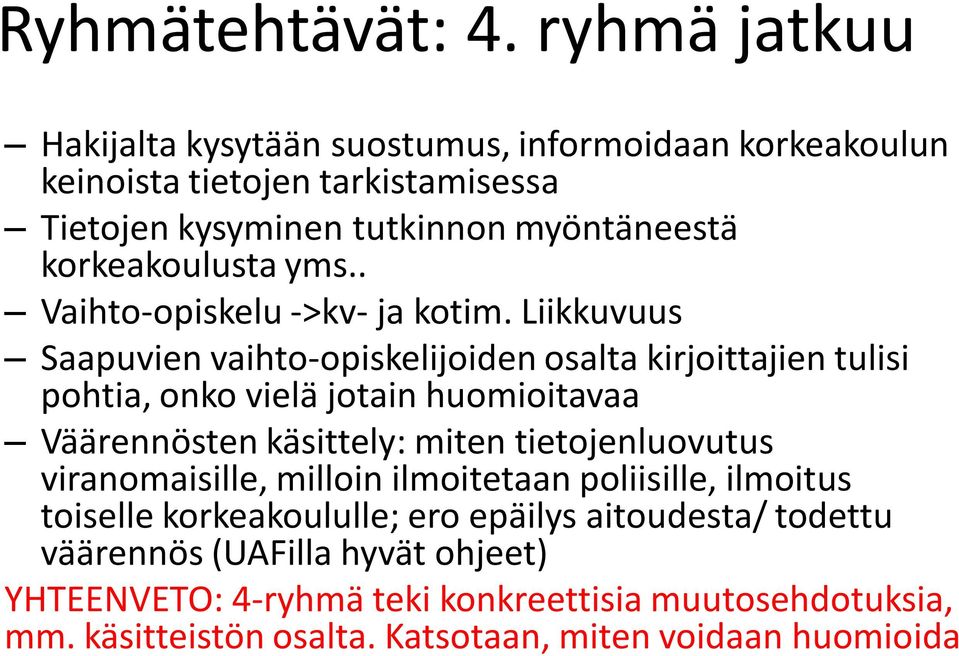 Ryhmätehtävät: 4. ryhmä jatkuu

– Hakijalta kysytään suostumus, informoidaan korkeakoulun keinoista tietojen tarkistamisessa
– Tietojen kysyminen tutkinnon myöntäneestä korkeakoulusta yms..
– Vaihto-opiskelu ->kv- ja kotim. Liikkuvuus
– Saapuvien vaihto-opiskelijoiden osalta kirjoittajien tulisi pohtia, onko vielä jotain huomioitavaa
– Väärennösten käsittely: miten tietojenluovutus viranomaisille, milloin ilmoitetaan poliisille, ilmoitus toiselle korkeakoululle; ero epäilys aitoudesta/ todettu väärennös (UAFilla hyvät ohjeet)

YHTEENVETO: 4-ryhmä teki konkreettisia muutosehdotuksia, mm. käsitteistön osalta. Katsotaan, miten voidaan huomioida